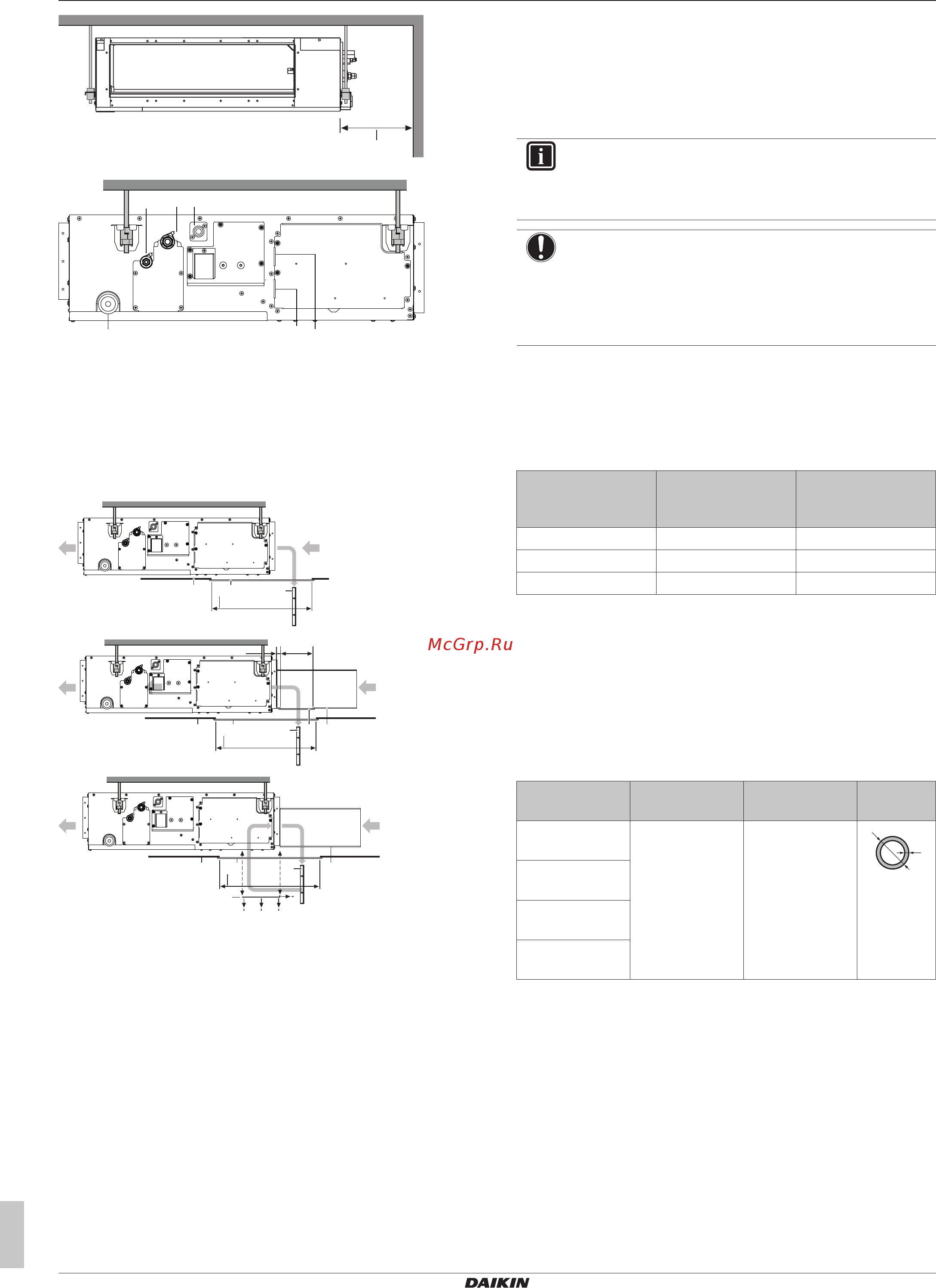 McGrp.Ru

DAIKIN